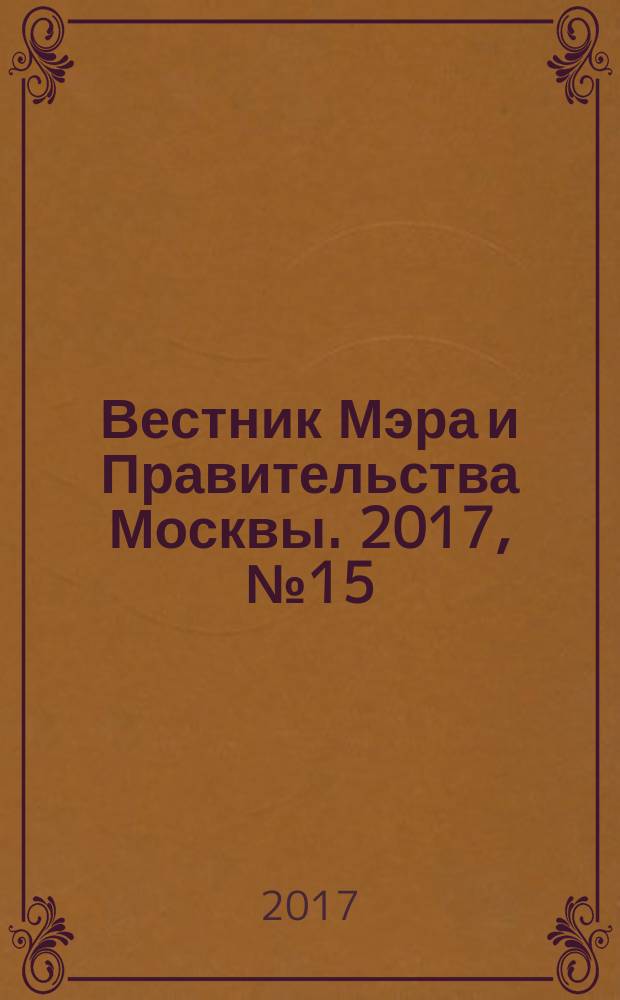 Вестник Мэра и Правительства Москвы. 2017, №15

2017